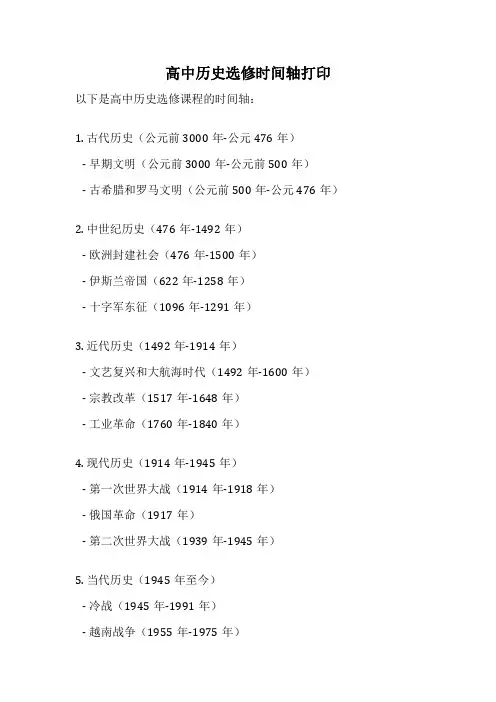 高中历史选修时间轴打印

以下是高中历史选修课程的时间轴：

1. 古代历史（公元前 3000 年-公元 476 年）

- 早期文明（公元前 3000 年-公元前 500 年）

- 古希腊和罗马文明（公元前 500 年-公元 476 年）

2. 中世纪历史（476 年-1492 年）

- 欧洲封建社会（476 年-1500 年）

- 伊斯兰帝国（622 年-1258 年）

- 十字军东征（1096 年-1291 年）

3. 近代历史（1492 年-1914 年）

- 文艺复兴和大航海时代（1492 年-1600 年）

- 宗教改革（1517 年-1648 年）

- 工业革命（1760 年-1840 年）

4. 现代历史（1914 年-1945 年）

- 第一次世界大战（1914 年-1918 年）

- 俄国革命（1917 年）

- 第二次世界大战（1939 年-1945 年）

5. 当代历史（1945 年至今）

- 冷战（1945 年-1991 年）

- 越南战争（1955 年-1975 年）